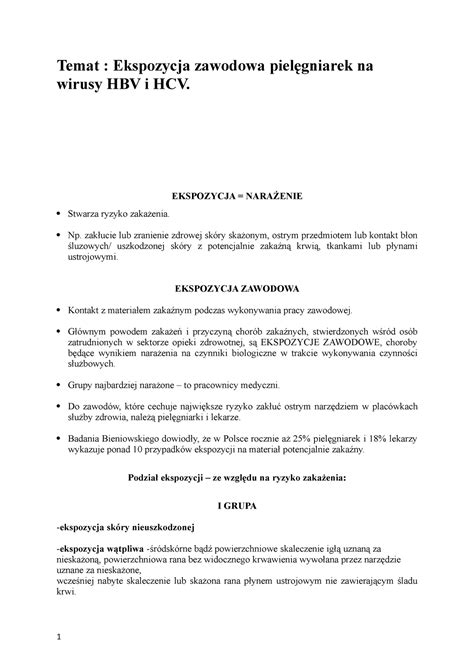 Temat : Ekspozycja zawodowa pielęgniarek na wirusy HBV i HCV.

EKSPOZYCJA = NARAŻENIE

• Stwarza ryzyko zakażenia.

• Np. zakłucie lub zranienie zdrowej skóry skażonym, ostrym przedmiotem lub kontakt błon śluzowych/ uszkodzonej skóry z potencjalnie zakaźną krwią, tkankami lub płynami ustrojowymi.

EKSPOZYCJA ZAWODOWA

• Kontakt z materiałem zakaźnym podczas wykonywania pracy zawodowej.

• Głównym powodem zakażeń i przyczyną chorób zakaźnych, stwierdzonych wśród osób zatrudnionych w sektorze opieki zdrowotnej, są EKSPOZYCJE ZAWODOWE, choroby będące wynikiem narażenia na czynniki biologiczne w trakcie wykonywania czynności służbowych.

• Grupy najbardziej narażone – to pracownicy medyczni.

• Do zawodów, które cechuje największe ryzyko zakłuć ostrym narzędziem w placówkach służby zdrowia, należą pielęgniarki i lekarze.

• Badania Bieniowskiego dowiodły, że w Polsce rocznie aż 25% pielęgniarek i 18% lekarzy wykazuje ponad 10 przypadków ekspozycji na materiał potencjalnie zakaźny.

Podział ekspozycji – ze względu na ryzyko zakażenia:

I GRUPA

-ekspozycja skóry nieuszkodzonej

-ekspozycja wątpliwa -śródskórne bądź powierzchniowe skaleczenie igłą uznaną za nieskażoną, powierzchniowa rana bez widocznego krwawienia wywołana przez narzędzie uznane za nieskażone,
wcześniej nabyte skaleczenie lub skażona rana płynem ustrojowym nie zawierającym śladu krwi.

1